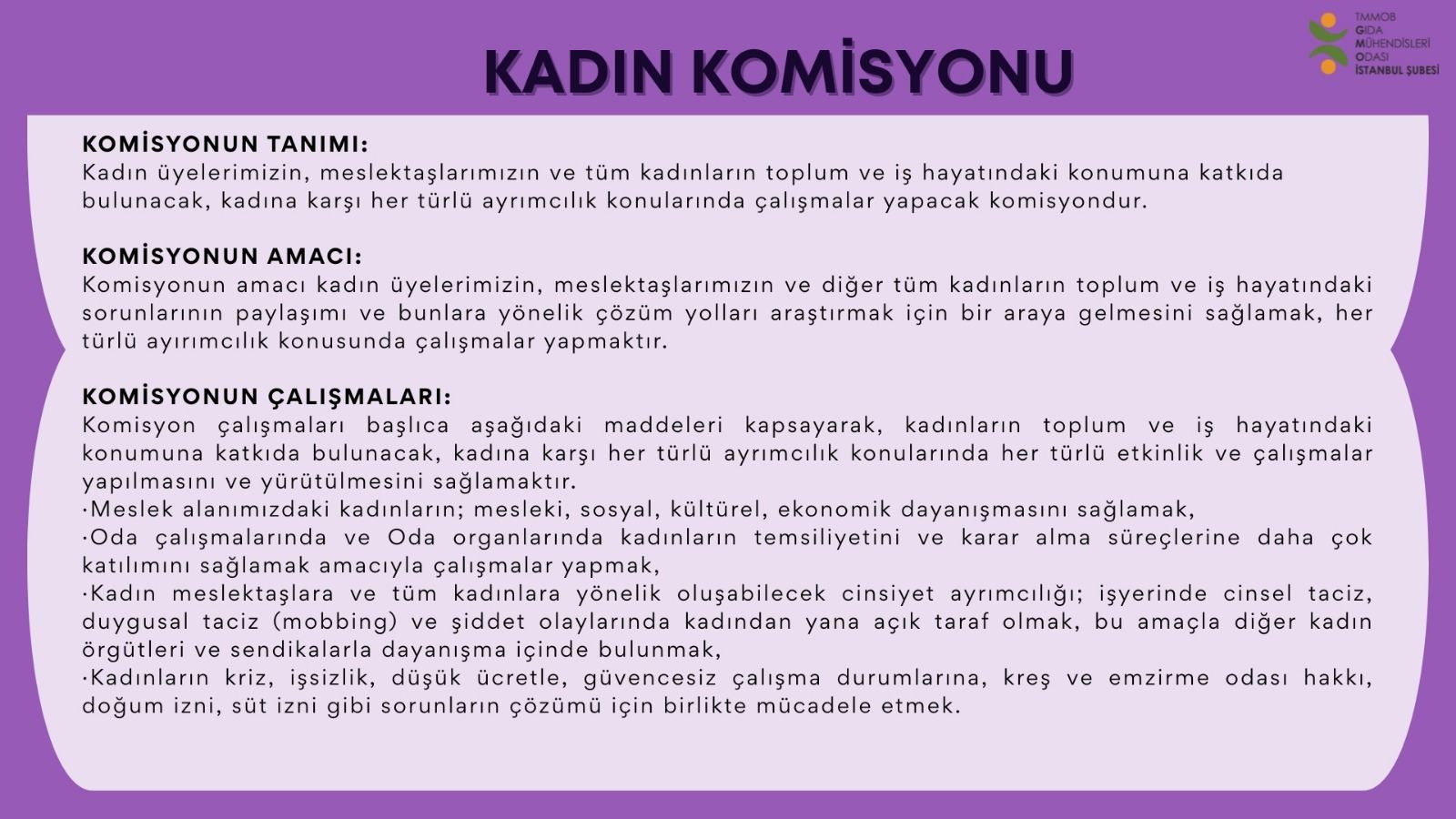 KADIN KOMİSYONU

TMMOB
GIDA
MÜHENDİSLERİ
ODASI
İSTANBUL ŞUBESİ

KOMİSYONUN TANIMI:
Kadın üyelerimizin, meslektaşlarımızın ve tüm kadınların toplum ve iş hayatındaki konumuna katkıda bulunacak, kadına karşı her türlü ayrımcılık konularında çalışmalar yapacak komisyondur.

KOMİSYONUN AMACI:
Komisyonun amacı kadın üyelerimizin, meslektaşlarımızın ve diğer tüm kadınların toplum ve iş hayatındaki sorunlarının paylaşımı ve bunlara yönelik çözüm yolları araştırmak için bir araya gelmesini sağlamak, her türlü ayırımcılık konusunda çalışmalar yapmaktır.

KOMİSYONUN ÇALIŞMALARI:
Komisyon çalışmaları başlıca aşağıdaki maddeleri kapsayarak, kadınların toplum ve iş hayatındaki konumuna katkıda bulunacak, kadına karşı her türlü ayrımcılık konularında her türlü etkinlik ve çalışmalar yapılmasını ve yürütülmesini sağlamaktır.
·Meslek alanımızdaki kadınların; mesleki, sosyal, kültürel, ekonomik dayanışmasını sağlamak,
·Oda çalışmalarında ve Oda organlarında kadınların temsiliyetini ve karar alma süreçlerine daha çok katılımını sağlamak amacıyla çalışmalar yapmak,
·Kadın meslektaşlara ve tüm kadınlara yönelik oluşabilecek cinsiyet ayrımcılığı; işyerinde cinsel taciz, duygusal taciz (mobbing) ve şiddet olaylarında kadından yana açık taraf olmak, bu amaçla diğer kadın örgütleri ve sendikalarla dayanışma içinde bulunmak,
·Kadınların kriz, işsizlik, düşük ücretle, güvencesiz çalışma durumlarına, kreş ve emzirme odası hakkı, doğum izni, süt izni gibi sorunların çözümü için birlikte mücadele etmek.